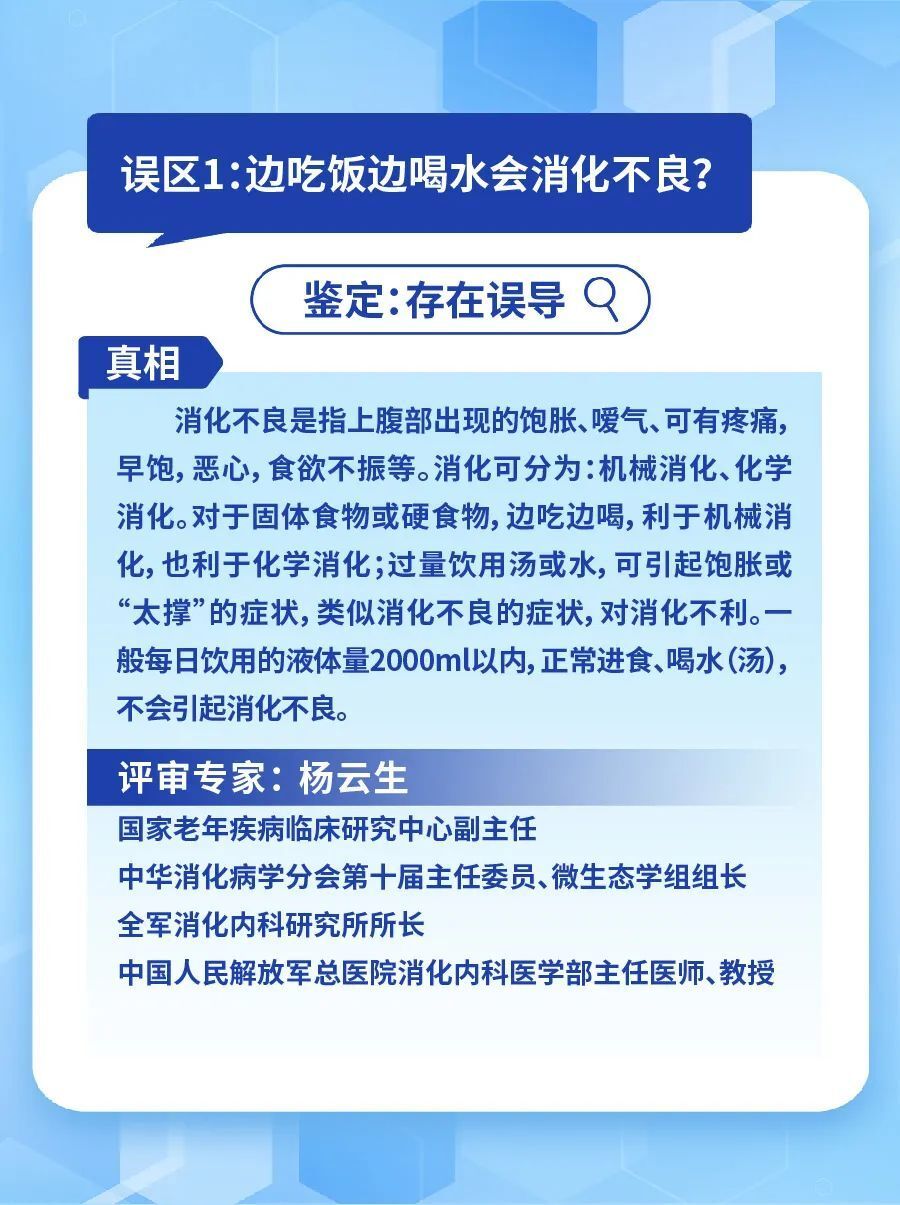 误区1：边吃饭边喝水会消化不良？

鉴定：存在误导

真相

消化不良是指上腹部出现的饱胀、嗳气、可有疼痛，早饱，恶心，食欲不振等。消化可分为：机械消化、化学消化。对于固体食物或硬食物，边吃边喝，利于机械消化，也利于化学消化；过量饮用汤或水，可引起饱胀或“太撑”的症状，类似消化不良的症状，对消化不利。一般每日饮用的液体量2000ml以内，正常进食、喝水（汤），不会引起消化不良。

评审专家：杨云生

国家老年疾病临床研究中心副主任
中华消化病学分会第十届主任委员、微生态学组组长
全军消化内科研究所所长
中国人民解放军总医院消化内科医学部主任医师、教授